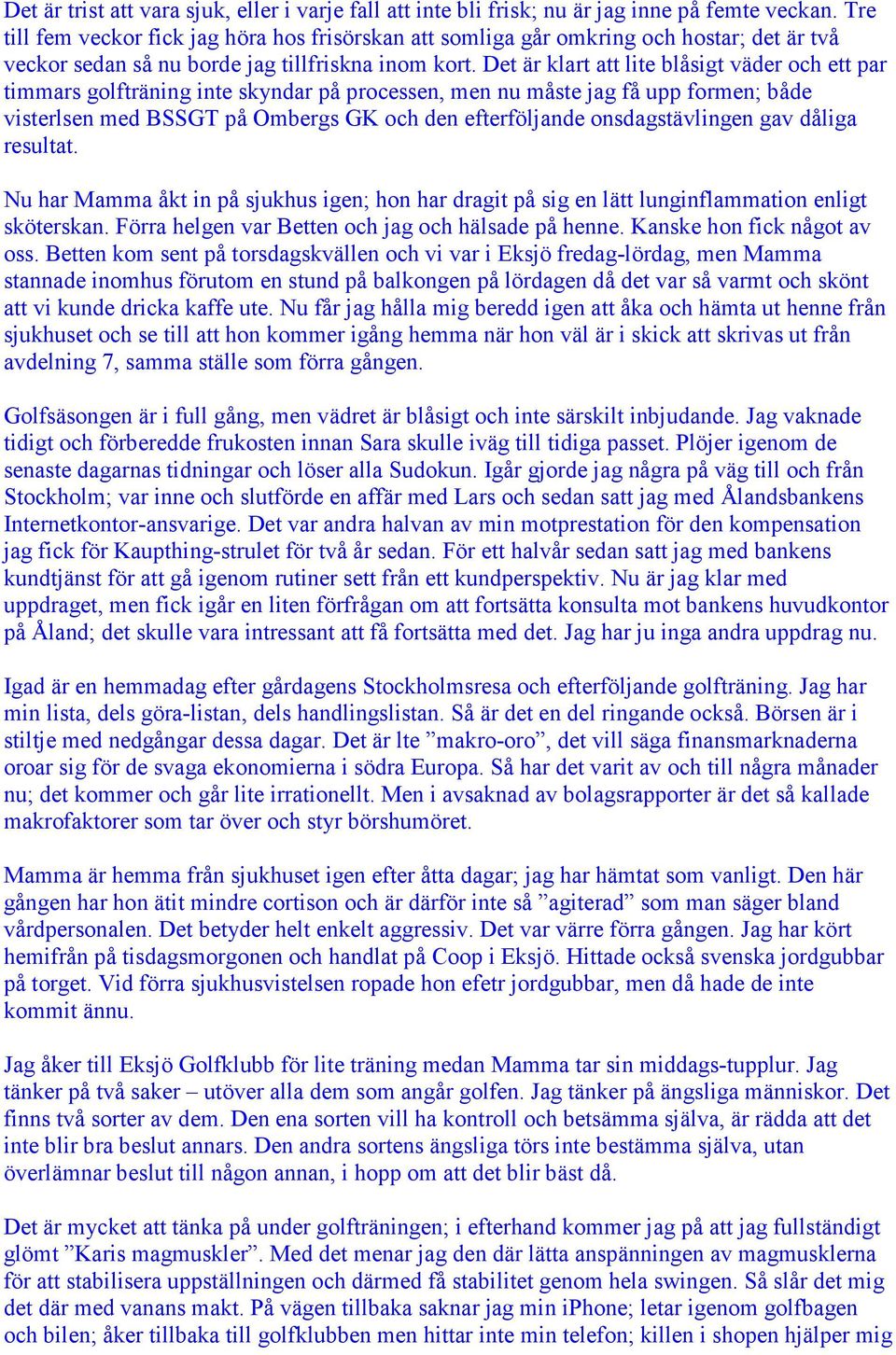 Det är trist att vara sjuk, eller i varje fall att inte bli frisk; nu är jag inne på femte veckan. Tre till fem veckor fick jag höra hos frisörskan att somliga går omkring och hostar; det är två veckor sedan så nu borde jag tillfriskna inom kort. Det är klart att lite blåsigt väder och ett par timmars golfträning inte skyndar på processen, men nu måste jag få upp formen; både visterlsen med BSSGT på Ombergs GK och den efterföljande onsdagstävlingen gav dåliga resultat.

Nu har Mamma åkt in på sjukhus igen; hon har dragit på sig en lätt lunginflammation enligt sköterskan. Förra helgen var Betten och jag och hälsade på henne. Kanske hon fick något av oss. Betten kom sent på torsdagskvällen och vi var i Eksjö fredag-lördag, men Mamma stannade inomhus förutom en stund på balkongen på lördagen då det var så varmt och skönt att vi kunde dricka kaffe ute. Nu får jag hålla mig beredd igen att åka och hämta ut henne från sjukhuset och se till att hon kommer igång hemma när hon väl är i skick att skrivas ut från avdelning 7, samma ställe som förra gången.

Golfsäsongen är i full gång, men vädret är blåsigt och inte särskilt inbjudande. Jag vaknade tidigt och förberedde frukosten innan Sara skulle iväg till tidiga passet. Plöjer igenom de senaste dagarnas tidningar och löser alla Sudokun. Igår gjorde jag några på väg till och från Stockholm; var inne och slutförde en affär med Lars och sedan satt jag med Ålandsbankens Internetkontor-ansvarige. Det var andra halvan av min motprestation för den kompensation jag fick för Kaupthing-strulet för två år sedan. För ett halvår sedan satt jag med bankens kundtjänst för att gå igenom rutiner sett från ett kundperspektiv. Nu är jag klar med uppdraget, men fick igår en liten förfrågan om att fortsätta konsulta mot bankens huvudkontor på Åland; det skulle vara intressant att få fortsätta med det. Jag har ju inga andra uppdrag nu.

Igad är en hemmadag efter gårdagens Stockholmsresa och efterföljande golfträning. Jag har min lista, dels göra-listan, dels handlingslistan. Så är det en del ringande också. Börsen är i stiltje med nedgångar dessa dagar. Det är lte ”makro-oro”, det vill säga finansmarknaderna oroar sig för de svaga ekonomierna i södra Europa. Så har det varit av och till några månader nu; det kommer och går lite irrationellt. Men i avsaknad av bolagsrapporter är det så kallade makrofaktorer som tar över och styr börshumöret.

Mamma är hemma från sjukhuset igen efter åtta dagar; jag har hämtat som vanligt. Den här gången har hon ätit mindre cortison och är därför inte så ”agiterad” som man säger bland vårdpersonalen. Det betyder helt enkelt aggressiv. Det var värre förra gången. Jag har kört hemifrån på tisdagsmorgonen och handlat på Coop i Eksjö. Hittade också svenska jordgubbar på torget. Vid förra sjukhusvistelsen ropade hon efetr jordgubbar, men då hade de inte kommit ännu.

Jag åker till Eksjö Golfklubb för lite träning medan Mamma tar sin middags-tupplur. Jag tänker på två saker – utöver alla dem som angår golfen. Jag tänker på ängsliga människor. Det finns två sorter av dem. Den ena sorten vill ha kontroll och betsämma själva, är rädda att det inte blir bra beslut annars. Den andra sortens ängsliga törs inte bestämma själva, utan överlämnar beslut till någon annan, i hopp om att det blir bäst då.

Det är mycket att tänka på under golfträningen; i efterhand kommer jag på att jag fullständigt glömt ”Karis magmuskler”. Med det menar jag den där lätta anspänningen av magmusklerna för att stabilisera uppställningen och därmed få stabilitet genom hela swingen. Så slår det mig det där med vanans makt. På vägen tillbaka saknar jag min iPhone; letar igenom golfbagen och bilen; åker tillbaka till golfklubben men hittar inte min telefon; killen i shopen hjälper mig